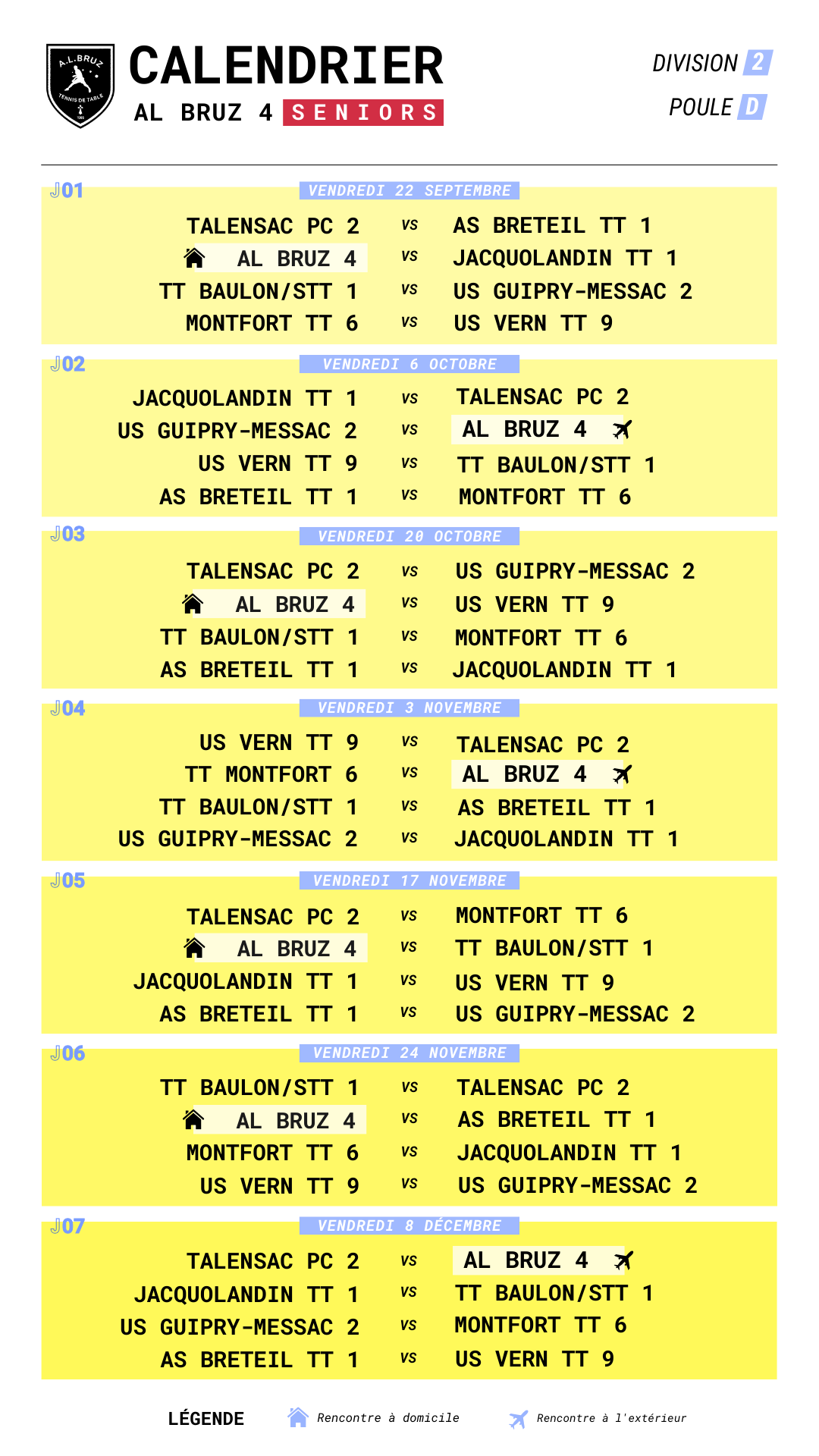 A.L.BRUZ TENNIS DE TABLE

CALENDRIER
AL BRUZ 4 SENIORS

DIVISION 2
POULE D

J01 VENDREDI 22 SEPTEMBRE
TALENSAC PC 2 vs AS BRETEIL TT 1
AL BRUZ 4 vs JACQUOLANDIN TT 1
TT BAULON/STT 1 vs US GUIPRY-MESSAC 2
MONTFORT TT 6 vs US VERN TT 9

J02 VENDREDI 6 OCTOBRE
JACQUOLANDIN TT 1 vs TALENSAC PC 2
US GUIPRY-MESSAC 2 vs AL BRUZ 4
US VERN TT 9 vs TT BAULON/STT 1
AS BRETEIL TT 1 vs MONTFORT TT 6

J03 VENDREDI 20 OCTOBRE
TALENSAC PC 2 vs US GUIPRY-MESSAC 2
AL BRUZ 4 vs US VERN TT 9
TT BAULON/STT 1 vs MONTFORT TT 6
AS BRETEIL TT 1 vs JACQUOLANDIN TT 1

J04 VENDREDI 3 NOVEMBRE
US VERN TT 9 vs TALENSAC PC 2
TT MONTFORT 6 vs AL BRUZ 4
TT BAULON/STT 1 vs AS BRETEIL TT 1
US GUIPRY-MESSAC 2 vs JACQUOLANDIN TT 1

J05 VENDREDI 17 NOVEMBRE
TALENSAC PC 2 vs MONTFORT TT 6
AL BRUZ 4 vs TT BAULON/STT 1
JACQUOLANDIN TT 1 vs US VERN TT 9
AS BRETEIL TT 1 vs US GUIPRY-MESSAC 2

J06 VENDREDI 24 NOVEMBRE
TT BAULON/STT 1 vs TALENSAC PC 2
AL BRUZ 4 vs AS BRETEIL TT 1
MONTFORT TT 6 vs JACQUOLANDIN TT 1
US VERN TT 9 vs US GUIPRY-MESSAC 2

J07 VENDREDI 8 DÉCEMBRE
TALENSAC PC 2 vs AL BRUZ 4
JACQUOLANDIN TT 1 vs TT BAULON/STT 1
US GUIPRY-MESSAC 2 vs MONTFORT TT 6
AS BRETEIL TT 1 vs US VERN TT 9

LÉGENDE Rencontre à domicile Rencontre à l'extérieur